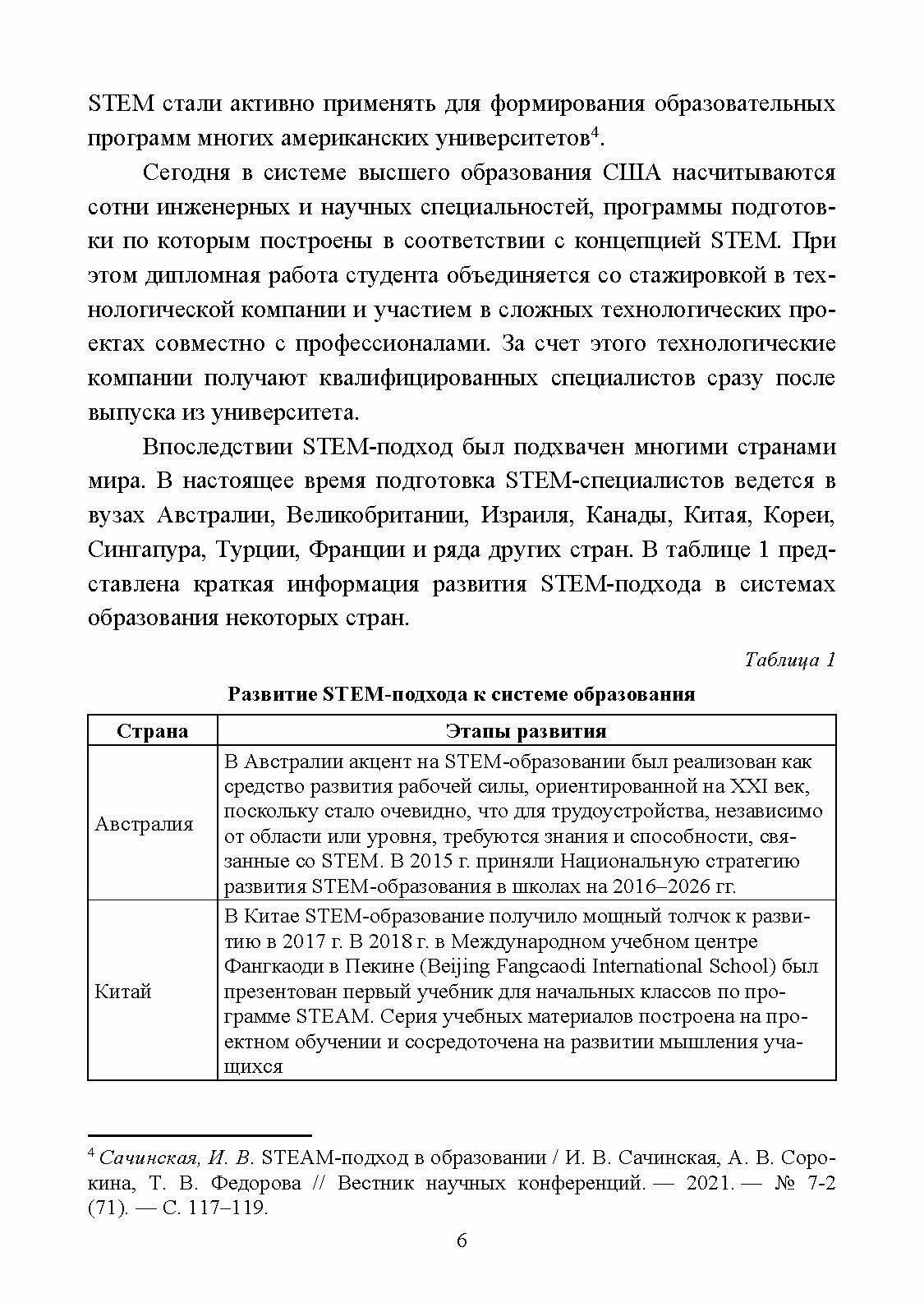 STEM стали активно применять для формирования образовательных программ многих американских университетов$^4$.

Сегодня в системе высшего образования США насчитываются сотни инженерных и научных специальностей, программы подготовки по которым построены в соответствии с концепцией STEM. При этом дипломная работа студента объединяется со стажировкой в технологической компании и участием в сложных технологических проектах совместно с профессионалами. За счет этого технологические компании получают квалифицированных специалистов сразу после выпуска из университета.

Впоследствии STEM-подход был подхвачен многими странами мира. В настоящее время подготовка STEM-специалистов ведется в вузах Австралии, Великобритании, Израиля, Канады, Китая, Кореи, Сингапура, Турции, Франции и ряда других стран. В таблице 1 представлена краткая информация развития STEM-подхода в системах образования некоторых стран.

Таблица 1

Развитие STEM-подхода к системе образования

| Страна | Этапы развития |
|---|---|
| Австралия | В Австралии акцент на STEM-образовании был реализован как средство развития рабочей силы, ориентированной на XXI век, поскольку стало очевидно, что для трудоустройства, независимо от области или уровня, требуются знания и способности, связанные со STEM. В 2015 г. приняли Национальную стратегию развития STEM-образования в школах на 2016–2026 гг. |
| Китай | В Китае STEM-образование получило мощный толчок к развитию в 2017 г. В 2018 г. в Международном учебном центре Фангкаоди в Пекине (Beijing Fangcaodi International School) был презентован первый учебник для начальных классов по программе STEAM. Серия учебных материалов построена на проектном обучении и сосредоточена на развитии мышления учащихся |

$^4$ Сачинская, И. В. STEAM-подход в образовании / И. В. Сачинская, А. В. Сорокина, Т. В. Федорова // Вестник научных конференций. — 2021. — № 7-2 (71). — С. 117–119.

6